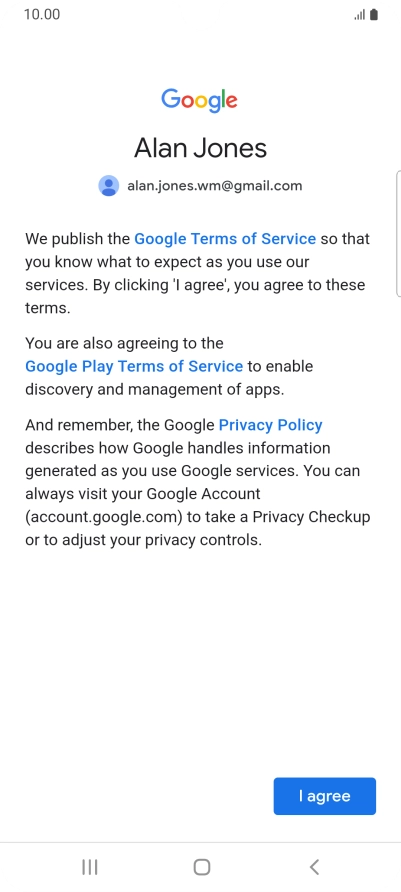 10.00

Google

Alan Jones

alan.jones.wm@gmail.com

We publish the Google Terms of Service so that you know what to expect as you use our services. By clicking 'I agree', you agree to these terms.

You are also agreeing to the Google Play Terms of Service to enable discovery and management of apps.

And remember, the Google Privacy Policy describes how Google handles information generated as you use Google services. You can always visit your Google Account (account.google.com) to take a Privacy Checkup or to adjust your privacy controls.

I agree